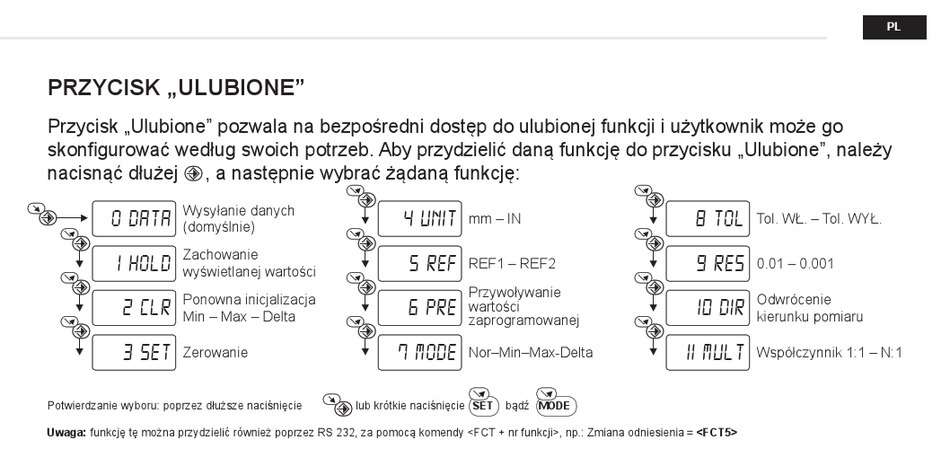 PL

PRZYCISK „ULUBIONE”

Przycisk „Ulubione” pozwala na bezpośredni dostęp do ulubionej funkcji i użytkownik może go skonfigurować według swoich potrzeb. Aby przydzielić daną funkcję do przycisku „Ulubione”, należy nacisnąć dłużej, a następnie wybrać żądaną funkcję:

0 DATA Wysyłanie danych (domyślnie)

1 HOLD Zachowanie wyświetlanej wartości

2 CLR Ponowna inicjalizacja Min – Max – Delta

3 SET Zerowanie

4 UNIT mm – IN

5 REF REF1 – REF2

6 PRE Przywoływanie wartości zaprogramowanej

7 MODE Nor–Min–Max-Delta

8 TOL Tol. WŁ. – Tol. WYŁ.

9 RES 0.01 – 0.001

10 DIR Odwrócenie kierunku pomiaru

11 MULT Współczynnik 1:1 – N:1

Potwierdzanie wyboru: poprzez dłuższe naciśnięcie lub krótkie naciśnięcie SET bądź MODE

Uwaga: funkcję tę można przydzielić również poprzez RS 232, za pomocą komendy <FCT + nr funkcji>, np.: Zmiana odniesienia = <FCT5>